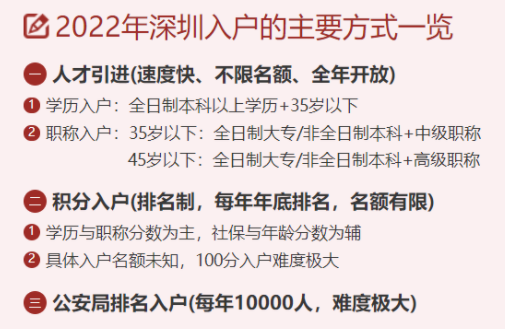 2022年深圳入户的主要方式一览

一 人才引进(速度快、不限名额、全年开放)

1 学历入户：全日制本科以上学历+35岁以下

2 职称入户：35岁以下：全日制大专/非全日制本科+中级职称
45岁以下：全日制大专/非全日制本科+高级职称

二 积分入户(排名制，每年年底排名，名额有限)

1 学历与职称分数为主，社保与年龄分数为辅

2 具体入户名额未知，100分入户难度极大

三 公安局排名入户(每年10000人，难度极大)